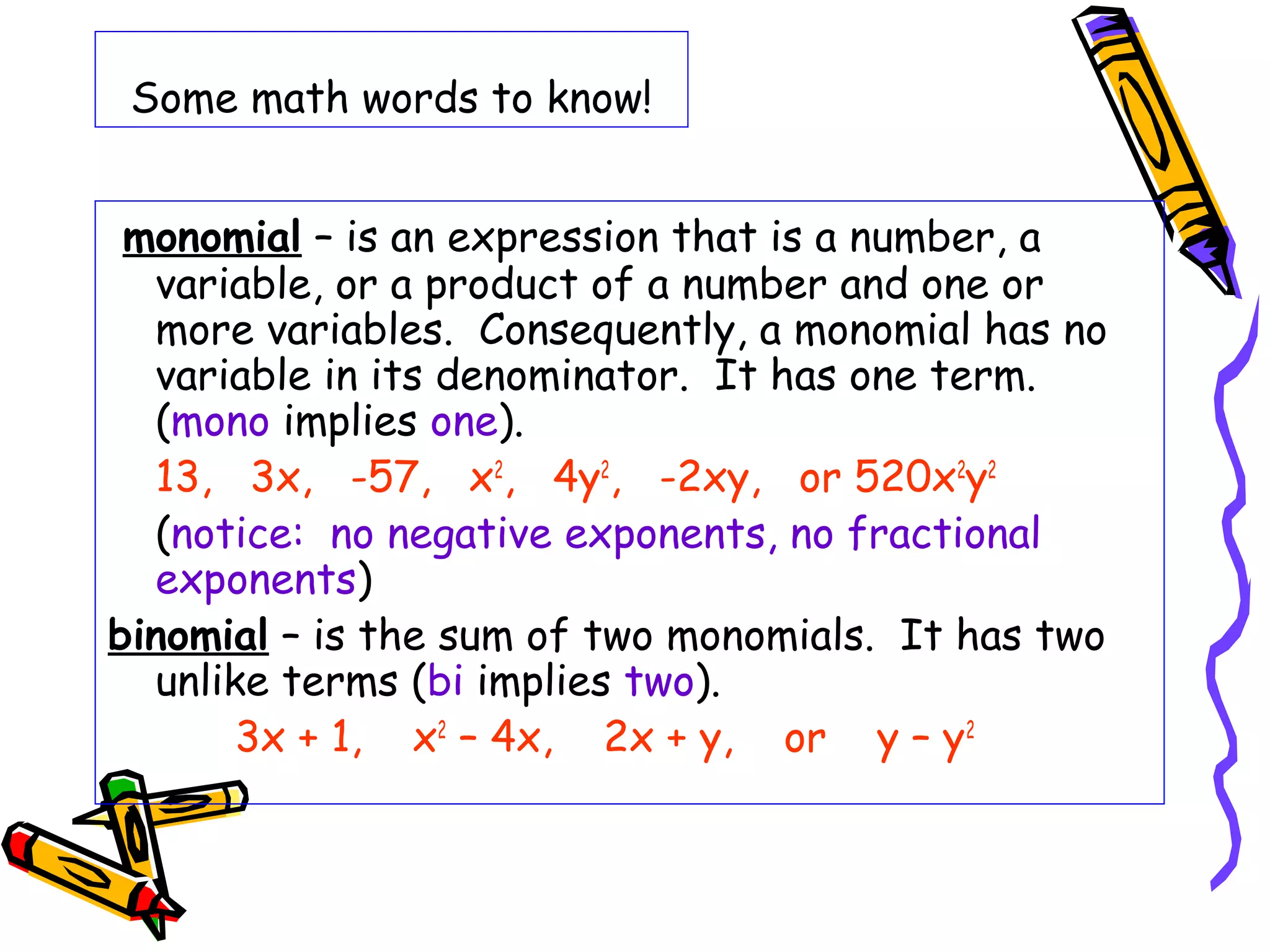 Some math words to know!

monomial – is an expression that is a number, a variable, or a product of a number and one or more variables. Consequently, a monomial has no variable in its denominator. It has one term. (mono implies one).

$13$, $3x$, $-57$, $x^2$, $4y^2$, $-2xy$, or $520x^2y^2$

(notice: no negative exponents, no fractional exponents)

binomial – is the sum of two monomials. It has two unlike terms (bi implies two).

$3x + 1$, $x^2 – 4x$, $2x + y$, or $y – y^2$